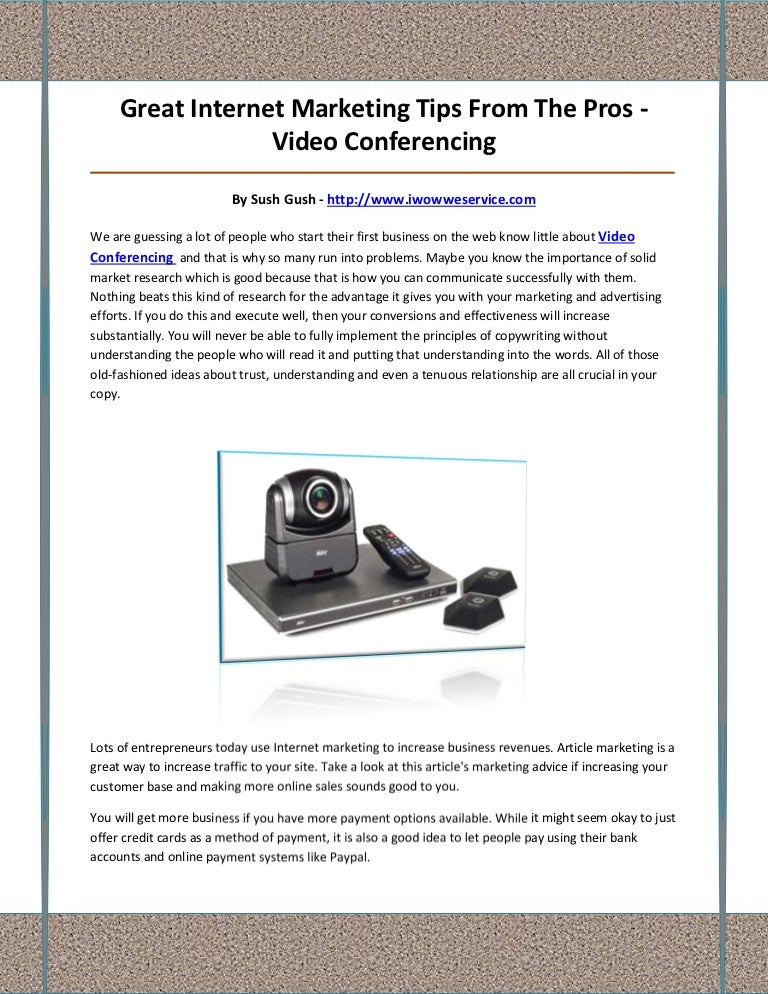 Great Internet Marketing Tips From The Pros - Video Conferencing

By Sush Gush - http://www.iwowweservice.com

We are guessing a lot of people who start their first business on the web know little about Video Conferencing and that is why so many run into problems. Maybe you know the importance of solid market research which is good because that is how you can communicate successfully with them. Nothing beats this kind of research for the advantage it gives you with your marketing and advertising efforts. If you do this and execute well, then your conversions and effectiveness will increase substantially. You will never be able to fully implement the principles of copywriting without understanding the people who will read it and putting that understanding into the words. All of those old-fashioned ideas about trust, understanding and even a tenuous relationship are all crucial in your copy.

Lots of entrepreneurs today use Internet marketing to increase business revenues. Article marketing is a great way to increase traffic to your site. Take a look at this article's marketing advice if increasing your customer base and making more online sales sounds good to you.

You will get more business if you have more payment options available. While it might seem okay to just offer credit cards as a method of payment, it is also a good idea to let people pay using their bank accounts and online payment systems like Paypal.